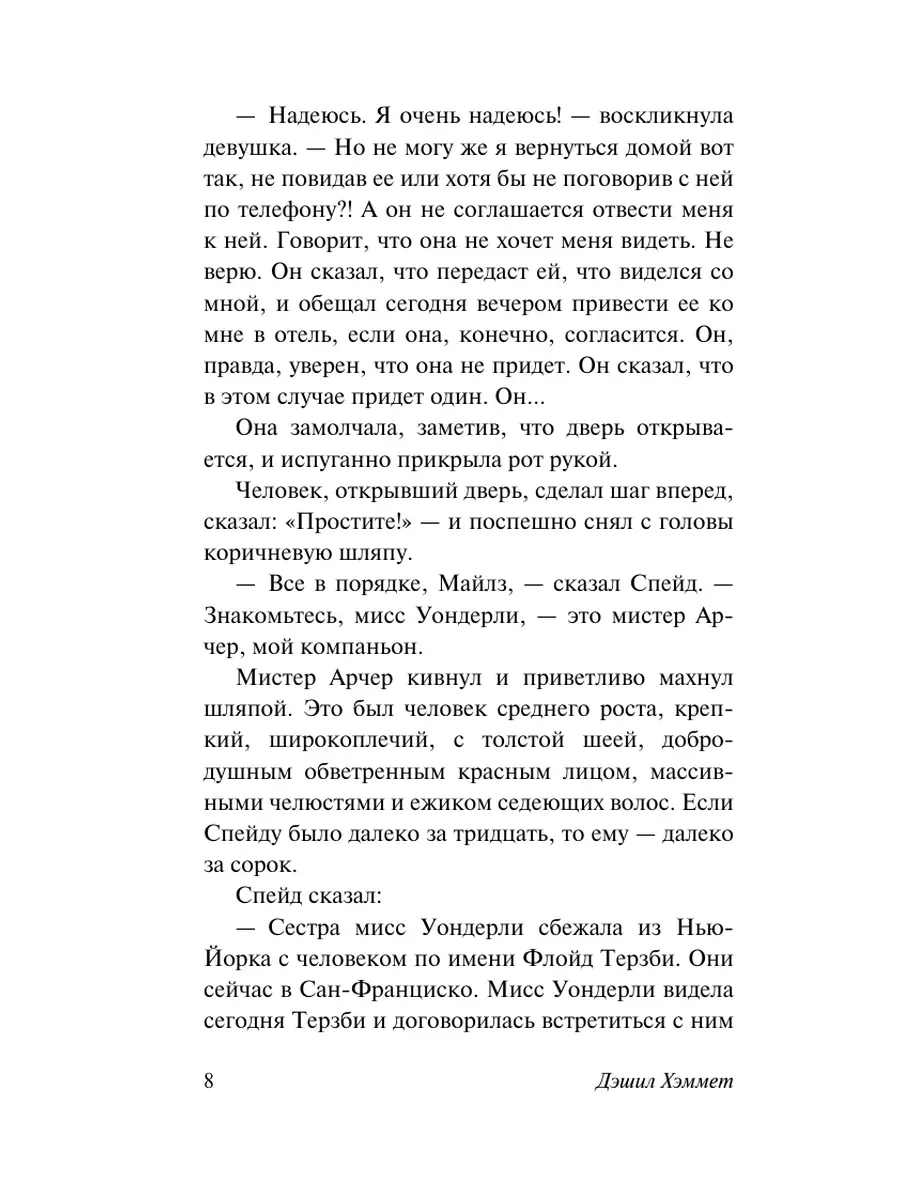 — Надеюсь. Я очень надеюсь! — воскликнула девушка. — Но не могу же я вернуться домой вот так, не повидав ее или хотя бы не поговорив с ней по телефону?! А он не соглашается отвести меня к ней. Говорит, что она не хочет меня видеть. Не верю. Он сказал, что передаст ей, что виделся со мной, и обещал сегодня вечером привести ее ко мне в отель, если она, конечно, согласится. Он, правда, уверен, что она не придет. Он сказал, что в этом случае придет один. Он...

Она замолчала, заметив, что дверь открывается, и испуганно прикрыла рот рукой.

Человек, открывший дверь, сделал шаг вперед, сказал: «Простите!» — и поспешно снял с головы коричневую шляпу.

— Все в порядке, Майлз, — сказал Спейд. — Знакомьтесь, мисс Уондерли, — это мистер Арчер, мой компаньон.

Мистер Арчер кивнул и приветливо махнул шляпой. Это был человек среднего роста, крепкий, широкоплечий, с толстой шеей, добродушным обветренным красным лицом, массивными челюстями и ежиком седеющих волос. Если Спейду было далеко за тридцать, то ему — далеко за сорок.

Спейд сказал:

— Сестра мисс Уондерли сбежала из Нью-Йорка с человеком по имени Флойд Терзби. Они сейчас в Сан-Франциско. Мисс Уондерли видела сегодня Терзби и договорилась встретиться с ним

8

Дэшил Хэммет